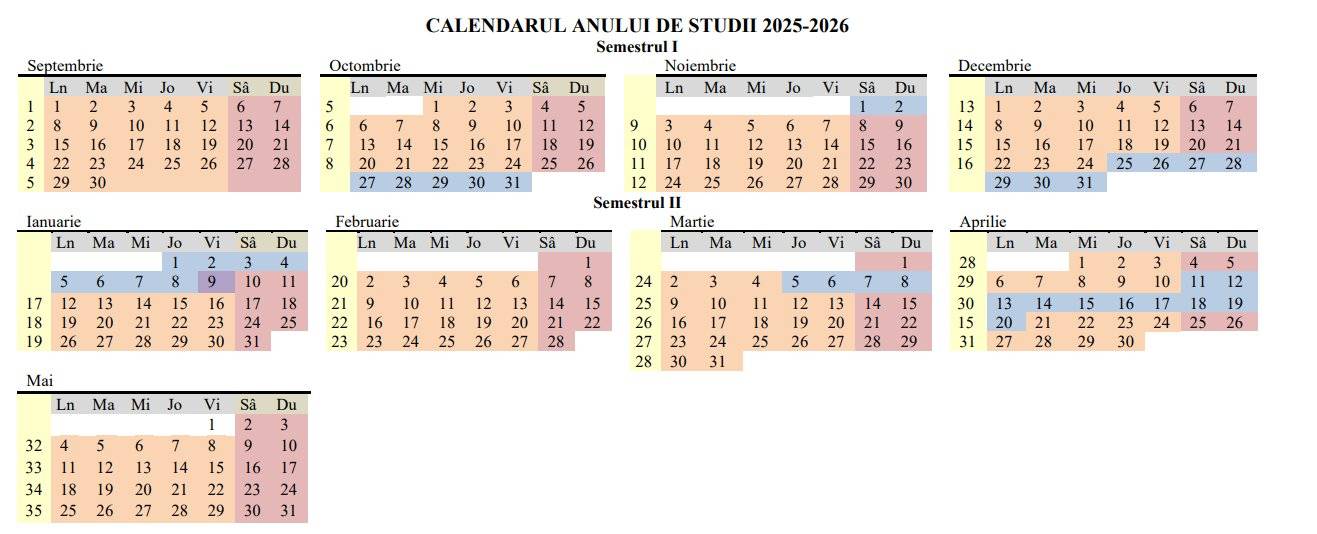 CALENDARUL ANULUI DE STUDII 2025-2026

Semestrul I

Septembrie

|  | Ln | Ma | Mi | Jo | Vi | Sâ | Du |
|---|---|---|---|---|---|---|---|
| 1 | 1 | 2 | 3 | 4 | 5 | 6 | 7 |
| 2 | 8 | 9 | 10 | 11 | 12 | 13 | 14 |
| 3 | 15 | 16 | 17 | 18 | 19 | 20 | 21 |
| 4 | 22 | 23 | 24 | 25 | 26 | 27 | 28 |
| 5 | 29 | 30 |  |  |  |  |  |

Octombrie

|  | Ln | Ma | Mi | Jo | Vi | Sâ | Du |
|---|---|---|---|---|---|---|---|
| 5 |  |  | 1 | 2 | 3 | 4 | 5 |
| 6 | 6 | 7 | 8 | 9 | 10 | 11 | 12 |
| 7 | 13 | 14 | 15 | 16 | 17 | 18 | 19 |
| 8 | 20 | 21 | 22 | 23 | 24 | 25 | 26 |
|  | 27 | 28 | 29 | 30 | 31 |  |  |

Noiembrie

|  | Ln | Ma | Mi | Jo | Vi | Sâ | Du |
|---|---|---|---|---|---|---|---|
|  |  |  |  |  |  | 1 | 2 |
| 9 | 3 | 4 | 5 | 6 | 7 | 8 | 9 |
| 10 | 10 | 11 | 12 | 13 | 14 | 15 | 16 |
| 11 | 17 | 18 | 19 | 20 | 21 | 22 | 23 |
| 12 | 24 | 25 | 26 | 27 | 28 | 29 | 30 |

Decembrie

|  | Ln | Ma | Mi | Jo | Vi | Sâ | Du |
|---|---|---|---|---|---|---|---|
| 13 | 1 | 2 | 3 | 4 | 5 | 6 | 7 |
| 14 | 8 | 9 | 10 | 11 | 12 | 13 | 14 |
| 15 | 15 | 16 | 17 | 18 | 19 | 20 | 21 |
| 16 | 22 | 23 | 24 | 25 | 26 | 27 | 28 |
|  | 29 | 30 | 31 |  |  |  |  |

Semestrul II

Ianuarie

|  | Ln | Ma | Mi | Jo | Vi | Sâ | Du |
|---|---|---|---|---|---|---|---|
|  |  |  |  | 1 | 2 | 3 | 4 |
|  | 5 | 6 | 7 | 8 | 9 | 10 | 11 |
| 17 | 12 | 13 | 14 | 15 | 16 | 17 | 18 |
| 18 | 19 | 20 | 21 | 22 | 23 | 24 | 25 |
| 19 | 26 | 27 | 28 | 29 | 30 | 31 |  |

Februarie

|  | Ln | Ma | Mi | Jo | Vi | Sâ | Du |
|---|---|---|---|---|---|---|---|
|  |  |  |  |  |  |  | 1 |
| 20 | 2 | 3 | 4 | 5 | 6 | 7 | 8 |
| 21 | 9 | 10 | 11 | 12 | 13 | 14 | 15 |
| 22 | 16 | 17 | 18 | 19 | 20 | 21 | 22 |
| 23 | 23 | 24 | 25 | 26 | 27 | 28 |  |

Martie

|  | Ln | Ma | Mi | Jo | Vi | Sâ | Du |
|---|---|---|---|---|---|---|---|
|  |  |  |  |  |  |  | 1 |
| 24 | 2 | 3 | 4 | 5 | 6 | 7 | 8 |
| 25 | 9 | 10 | 11 | 12 | 13 | 14 | 15 |
| 26 | 16 | 17 | 18 | 19 | 20 | 21 | 22 |
| 27 | 23 | 24 | 25 | 26 | 27 | 28 | 29 |
| 28 | 30 | 31 |  |  |  |  |  |

Aprilie

|  | Ln | Ma | Mi | Jo | Vi | Sâ | Du |
|---|---|---|---|---|---|---|---|
| 28 |  |  | 1 | 2 | 3 | 4 | 5 |
| 29 | 6 | 7 | 8 | 9 | 10 | 11 | 12 |
| 30 | 13 | 14 | 15 | 16 | 17 | 18 | 19 |
| 15 | 20 | 21 | 22 | 23 | 24 | 25 | 26 |
| 31 | 27 | 28 | 29 | 30 |  |  |  |

Mai

|  | Ln | Ma | Mi | Jo | Vi | Sâ | Du |
|---|---|---|---|---|---|---|---|
|  |  |  |  |  | 1 | 2 | 3 |
| 32 | 4 | 5 | 6 | 7 | 8 | 9 | 10 |
| 33 | 11 | 12 | 13 | 14 | 15 | 16 | 17 |
| 34 | 18 | 19 | 20 | 21 | 22 | 23 | 24 |
| 35 | 25 | 26 | 27 | 28 | 29 | 30 | 31 |